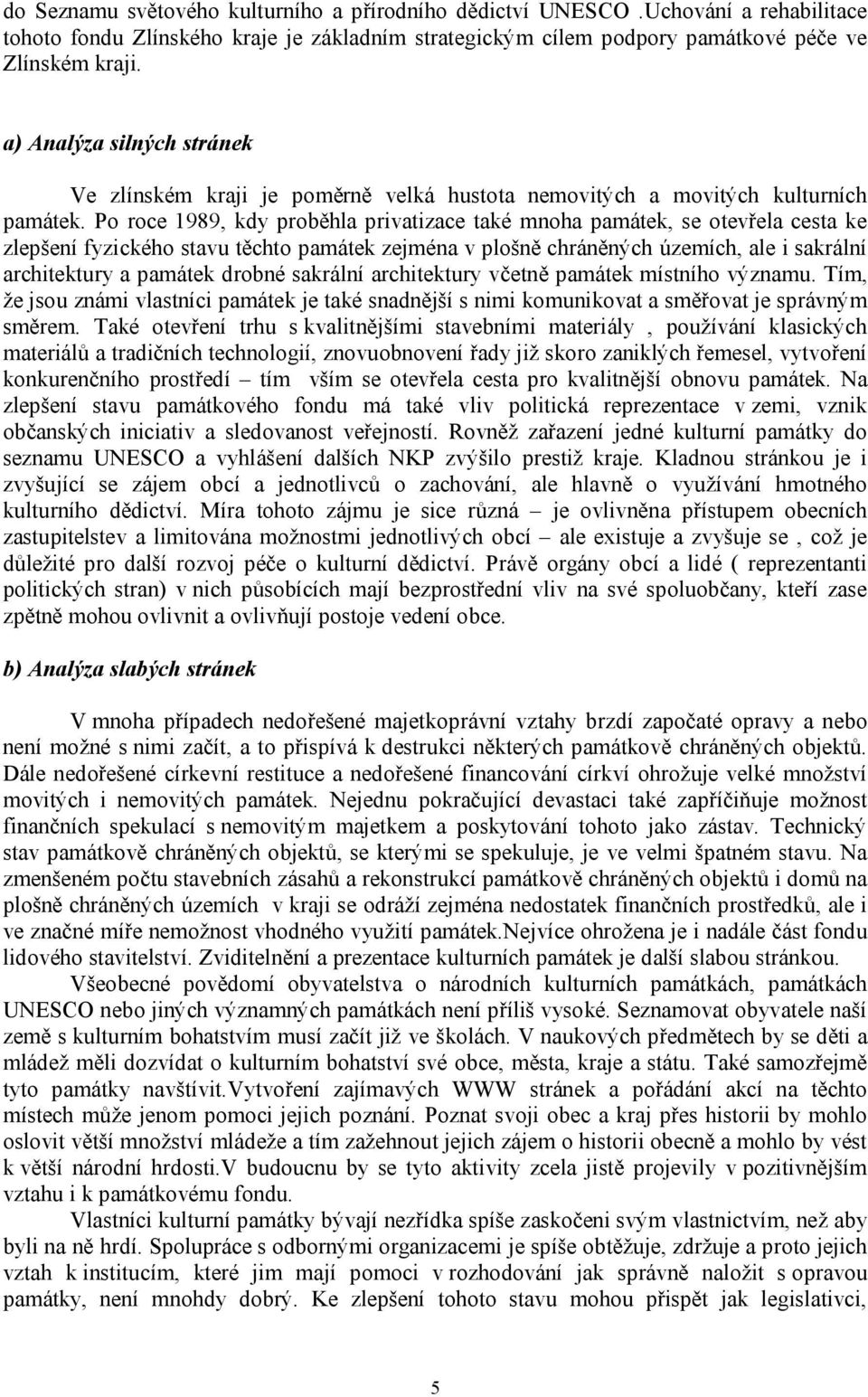 do Seznamu světového kulturního a přírodního dědictví UNESCO .Uchování a rehabilitace tohoto fondu Zlínského kraje je základním strategickým cílem podpory památkové péče ve Zlínském kraji.

a) Analýza silných stránek

Ve zlínském kraji je poměrně velká hustota nemovitých a movitých kulturních památek. Po roce 1989, kdy proběhla privatizace také mnoha památek, se otevřela cesta ke zlepšení fyzického stavu těchto památek zejména v plošně chráněných územích, ale i sakrální architektury a památek drobné sakrální architektury včetně památek místního významu. Tím, že jsou známi vlastníci památek je také snadnější s nimi komunikovat a směřovat je správným směrem. Také otevření trhu s kvalitnějšími stavebními materiály , používání klasických materiálů a tradičních technologií, znovuobnovení řady již skoro zaniklých řemesel, vytvoření konkurenčního prostředí – tím vším se otevřela cesta pro kvalitnější obnovu památek. Na zlepšení stavu památkového fondu má také vliv politická reprezentace v zemi, vznik občanských iniciativ a sledovanost veřejností. Rovněž zařazení jedné kulturní památky do seznamu UNESCO a vyhlášení dalších NKP zvýšilo prestiž kraje. Kladnou stránkou je i zvyšující se zájem obcí a jednotlivců o zachování, ale hlavně o využívání hmotného kulturního dědictví. Míra tohoto zájmu je sice různá – je ovlivněna přístupem obecních zastupitelstev a limitována možnostmi jednotlivých obcí – ale existuje a zvyšuje se , což je důležité pro další rozvoj péče o kulturní dědictví. Právě orgány obcí a lidé ( reprezentanti politických stran) v nich působících mají bezprostřední vliv na své spoluobčany, kteří zase zpětně mohou ovlivnit a ovlivňují postoje vedení obce.

b) Analýza slabých stránek

V mnoha případech nedořešené majetkoprávní vztahy brzdí započaté opravy a nebo není možné s nimi začít, a to přispívá k destrukci některých památkově chráněných objektů. Dále nedořešené církevní restituce a nedořešené financování církví ohrožuje velké množství movitých i nemovitých památek. Nejednu pokračující devastaci také zapříčiňuje možnost finančních spekulací s nemovitým majetkem a poskytování tohoto jako zástav. Technický stav památkově chráněných objektů, se kterými se spekuluje, je ve velmi špatném stavu. Na zmenšeném počtu stavebních zásahů a rekonstrukcí památkově chráněných objektů i domů na plošně chráněných územích v kraji se odráží zejména nedostatek finančních prostředků, ale i ve značné míře nemožnost vhodného využití památek.Nejvíce ohrožena je i nadále část fondu lidového stavitelství. Zviditelnění a prezentace kulturních památek je další slabou stránkou.

Všeobecné povědomí obyvatelstva o národních kulturních památkách, památkách UNESCO nebo jiných významných památkách není příliš vysoké. Seznamovat obyvatele naší země s kulturním bohatstvím musí začít již ve školách. V naukových předmětech by se děti a mládež měli dozvídat o kulturním bohatství své obce, města, kraje a státu. Také samozřejmě tyto památky navštívit.Vytvoření zajímavých WWW stránek a pořádání akcí na těchto místech může jenom pomoci jejich poznání. Poznat svoji obec a kraj přes historii by mohlo oslovit větší množství mládeže a tím zažehnout jejich zájem o historii obecně a mohlo by vést k větší národní hrdosti.V budoucnu by se tyto aktivity zcela jistě projevily v pozitivnějším vztahu i k památkovému fondu.

Vlastníci kulturní památky bývají nezřídka spíše zaskočeni svým vlastnictvím, než aby byli na ně hrdí. Spolupráce s odbornými organizacemi je spíše obtěžuje, zdržuje a proto jejich vztah k institucím, které jim mají pomoci v rozhodování jak správně naložit s opravou památky, není mnohdy dobrý. Ke zlepšení tohoto stavu mohou přispět jak legislativci,

5